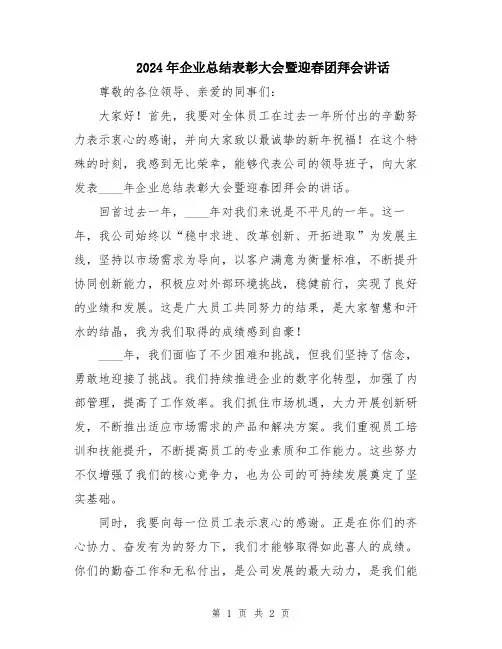 2024年企业总结表彰大会暨迎春团拜会讲话

尊敬的各位领导、亲爱的同事们：

大家好！首先，我要对全体员工在过去一年所付出的辛勤努力表示衷心的感谢，并向大家致以最诚挚的新年祝福！在这个特殊的时刻，我感到无比荣幸，能够代表公司的领导班子，向大家发表____年企业总结表彰大会暨迎春团拜会的讲话。

回首过去一年，____年对我们来说是不平凡的一年。这一年，我公司始终以“稳中求进、改革创新、开拓进取”为发展主线，坚持以市场需求为导向，以客户满意为衡量标准，不断提升协同创新能力，积极应对外部环境挑战，稳健前行，实现了良好的业绩和发展。这是广大员工共同努力的结果，是大家智慧和汗水的结晶，我为我们取得的成绩感到自豪！

____年，我们面临了不少困难和挑战，但我们坚持了信念，勇敢地迎接了挑战。我们持续推进企业的数字化转型，加强了内部管理，提高了工作效率。我们抓住市场机遇，大力开展创新研发，不断推出适应市场需求的产品和解决方案。我们重视员工培训和技能提升，不断提高员工的专业素质和工作能力。这些努力不仅增强了我们的核心竞争力，也为公司的可持续发展奠定了坚实基础。

同时，我要向每一位员工表示衷心的感谢。正是在你们的齐心协力、奋发有为的努力下，我们才能够取得如此喜人的成绩。你们的勤奋工作和无私付出，是公司发展的最大动力，是我们能

第 1 页 共 2 页